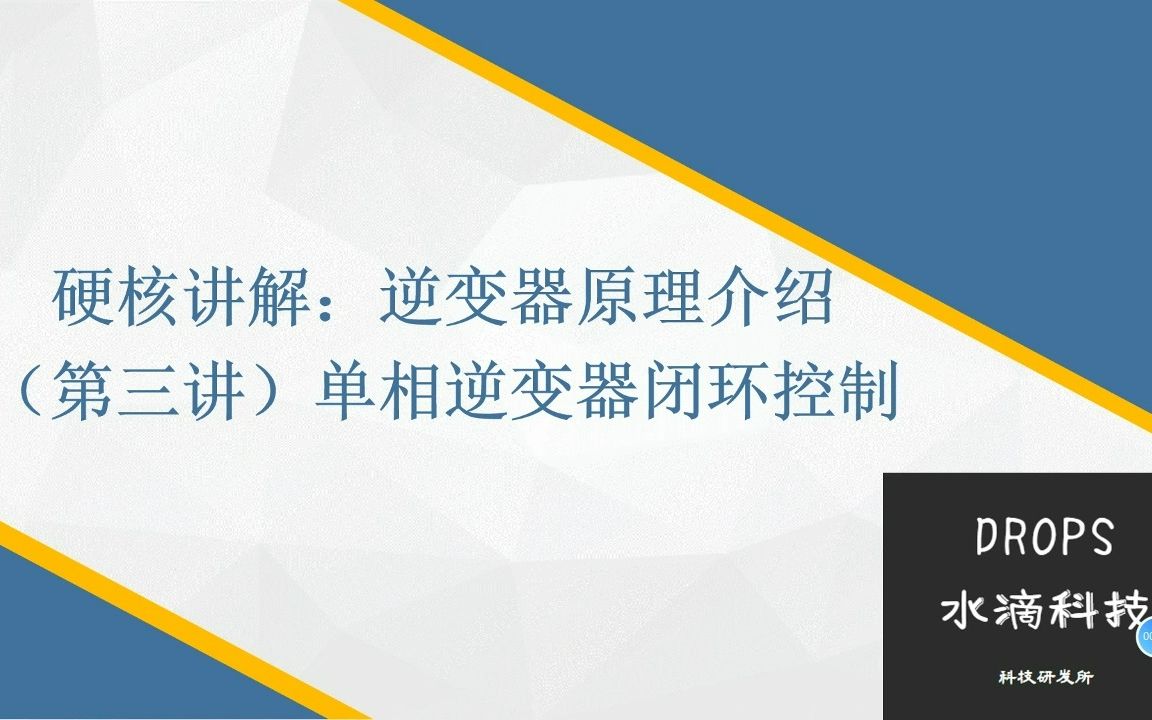 硬核讲解：逆变器原理介绍
（第三讲）单相逆变器闭环控制

DROPS
水滴科技
科技研发所